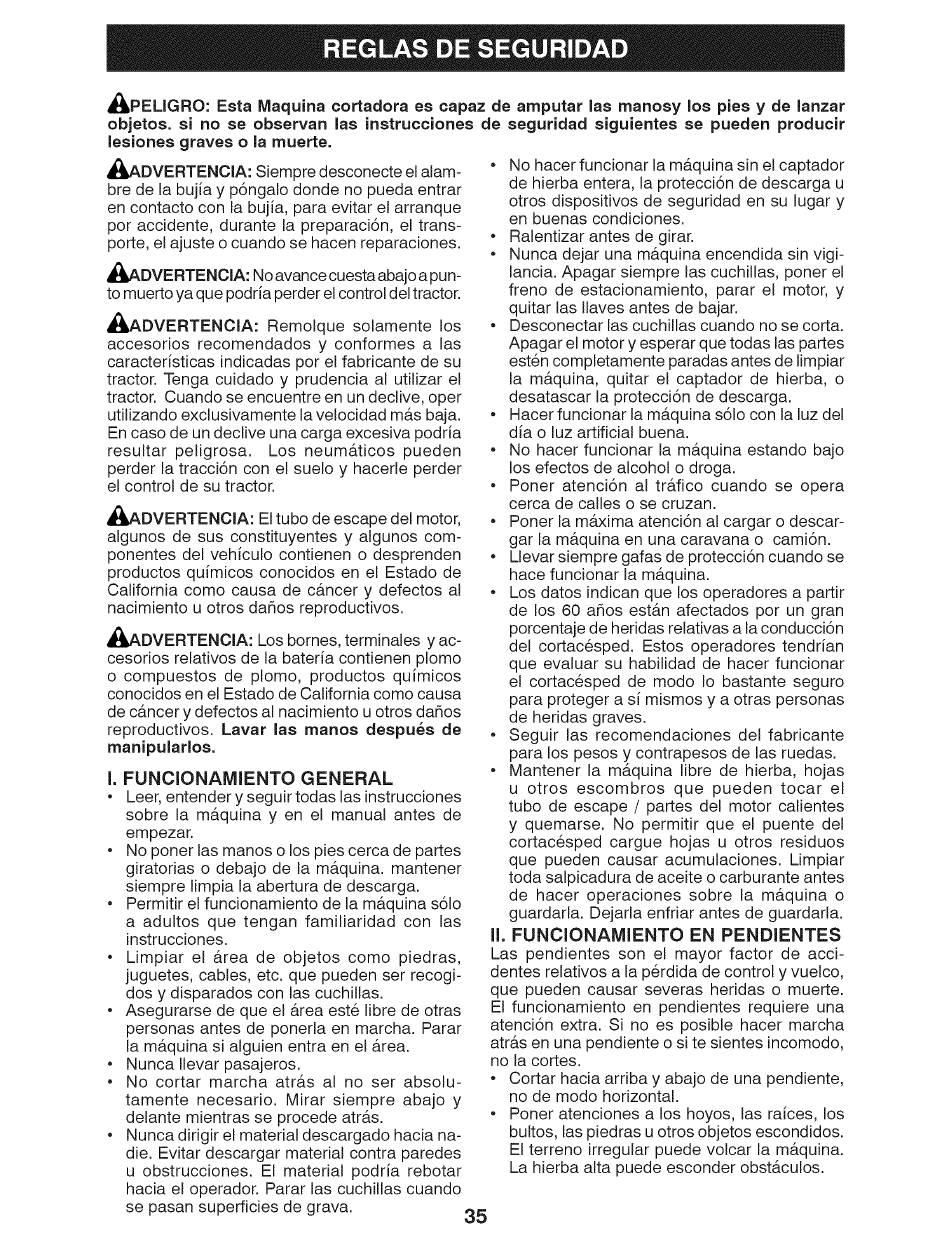 REGLAS DE SEGURIDAD

PELIGRO: Esta Maquina cortadora es capaz de amputar las manosy los pies y de lanzar objetos. si no se observan las instrucciones de seguridad siguientes se pueden producir lesiones graves o la muerte.

ADVERTENCIA: Siempre desconecte el alambre de la bujía y póngalo donde no pueda entrar en contacto con la bujía, para evitar el arranque por accidente, durante la preparación, el transporte, el ajuste o cuando se hacen reparaciones.

ADVERTENCIA: No avance cuesta abajo a punto muerto ya que podría perder el control del tractor.

ADVERTENCIA: Remolque solamente los accesorios recomendados y conformes a las características indicadas por el fabricante de su tractor. Tenga cuidado y prudencia al utilizar el tractor. Cuando se encuentre en un declive, oper utilizando exclusivamente la velocidad más baja. En caso de un declive una carga excesiva podría resultar peligrosa. Los neumáticos pueden perder la tracción con el suelo y hacerle perder el control de su tractor.

ADVERTENCIA: El tubo de escape del motor, algunos de sus constituyentes y algunos componentes del vehículo contienen o desprenden productos químicos conocidos en el Estado de California como causa de cáncer y defectos al nacimiento u otros daños reproductivos.

ADVERTENCIA: Los bornes, terminales y accesorios relativos de la batería contienen plomo o compuestos de plomo, productos químicos conocidos en el Estado de California como causa de cáncer y defectos al nacimiento u otros daños reproductivos. Lavar las manos después de manipularlos.

I. FUNCIONAMIENTO GENERAL
• Leer, entender y seguir todas las instrucciones sobre la máquina y en el manual antes de empezar.
• No poner las manos o los pies cerca de partes giratorias o debajo de la máquina. mantener siempre limpia la abertura de descarga.
• Permitir el funcionamiento de la máquina sólo a adultos que tengan familiaridad con las instrucciones.
• Limpiar el área de objetos como piedras, juguetes, cables, etc. que pueden ser recogidos y disparados con las cuchillas.
• Asegurarse de que el área esté libre de otras personas antes de ponerla en marcha. Parar la máquina si alguien entra en el área.
• Nunca llevar pasajeros.
• No cortar marcha atrás al no ser absolutamente necesario. Mirar siempre abajo y delante mientras se procede atrás.
• Nunca dirigir el material descargado hacia nadie. Evitar descargar material contra paredes u obstrucciones. El material podría rebotar hacia el operador. Parar las cuchillas cuando se pasan superficies de grava.

• No hacer funcionar la máquina sin el captador de hierba entera, la protección de descarga u otros dispositivos de seguridad en su lugar y en buenas condiciones.
• Ralentizar antes de girar.
• Nunca dejar una máquina encendida sin vigilancia. Apagar siempre las cuchillas, poner el freno de estacionamiento, parar el motor, y quitar las llaves antes de bajar.
• Desconectar las cuchillas cuando no se corta. Apagar el motor y esperar que todas las partes estén completamente paradas antes de limpiar la máquina, quitar el captador de hierba, o desatascar la protección de descarga.
• Hacer funcionar la máquina sólo con la luz del día o luz artificial buena.
• No hacer funcionar la máquina estando bajo los efectos de alcohol o droga.
• Poner atención al tráfico cuando se opera cerca de calles o se cruzan.
• Poner la máxima atención al cargar o descargar la máquina en una caravana o camión.
• Llevar siempre gafas de protección cuando se hace funcionar la máquina.
• Los datos indican que los operadores a partir de los 60 años están afectados por un gran porcentaje de heridas relativas a la conducción del cortacésped. Estos operadores tendrían que evaluar su habilidad de hacer funcionar el cortacésped de modo lo bastante seguro para proteger a sí mismos y a otras personas de heridas graves.
• Seguir las recomendaciones del fabricante para los pesos y contrapesos de las ruedas.
• Mantener la máquina libre de hierba, hojas u otros escombros que pueden tocar el tubo de escape / partes del motor calientes y quemarse. No permitir que el puente del cortacésped cargue hojas u otros residuos que pueden causar acumulaciones. Limpiar toda salpicadura de aceite o carburante antes de hacer operaciones sobre la máquina o guardarla. Dejarla enfriar antes de guardarla.

II. FUNCIONAMIENTO EN PENDIENTES
Las pendientes son el mayor factor de accidentes relativos a la pérdida de control y vuelco, que pueden causar severas heridas o muerte. El funcionamiento en pendientes requiere una atención extra. Si no es posible hacer marcha atrás en una pendiente o si te sientes incomodo, no la cortes.
• Cortar hacia arriba y abajo de una pendiente, no de modo horizontal.
• Poner atenciones a los hoyos, las raíces, los bultos, las piedras u otros objetos escondidos. El terreno irregular puede volcar la máquina. La hierba alta puede esconder obstáculos.

35